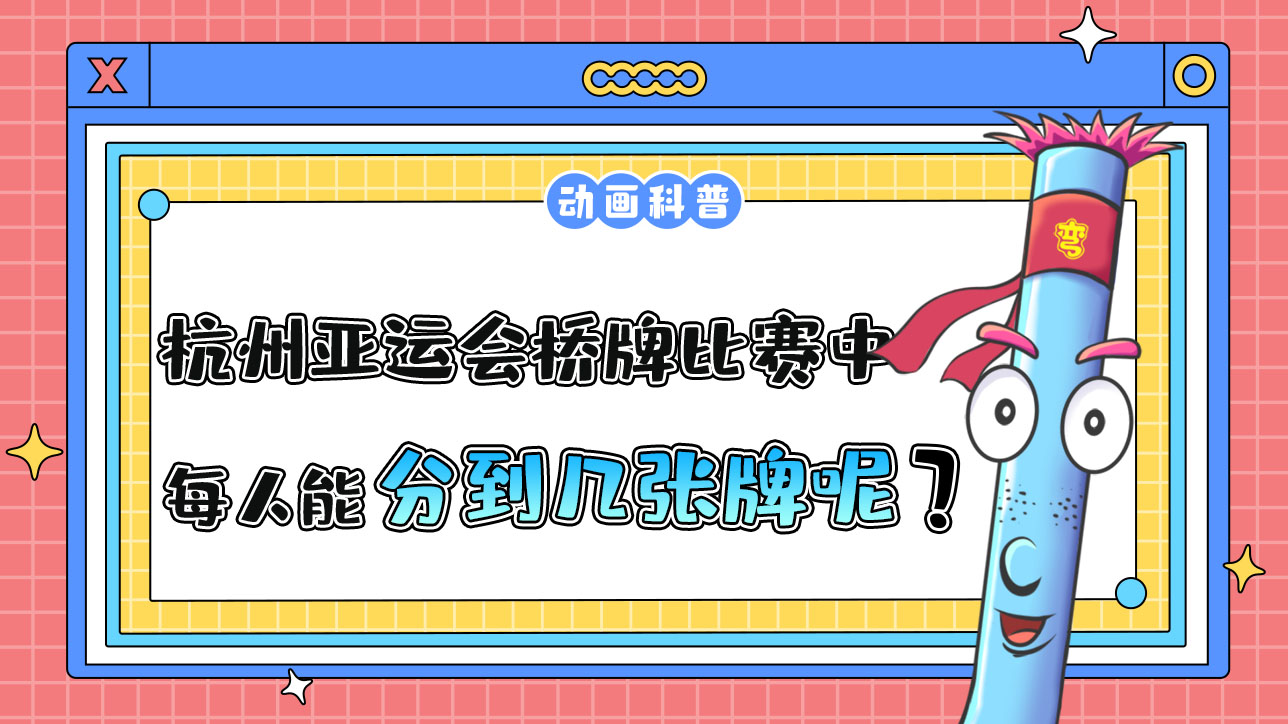 X

动画科普

杭州亚运会桥牌比赛中

每人能分到几张牌呢？

弯